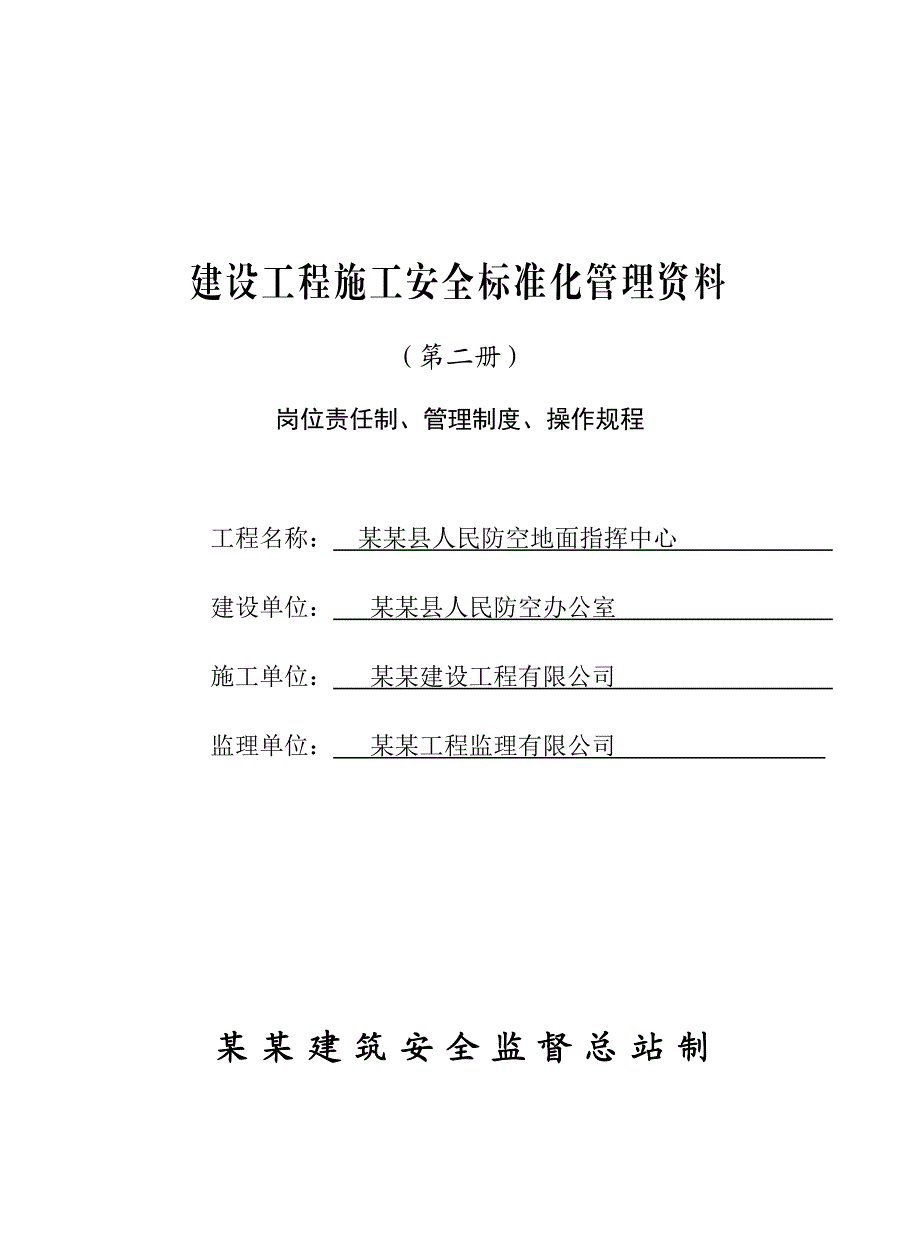 建设工程施工安全标准化管理资料

（第二册）

岗位责任制、管理制度、操作规程

工程名称：某某县人民防空地面指挥中心

建设单位：某某县人民防空办公室

施工单位：某某建设工程有限公司

监理单位：某某工程监理有限公司

某某建筑安全监督总站制